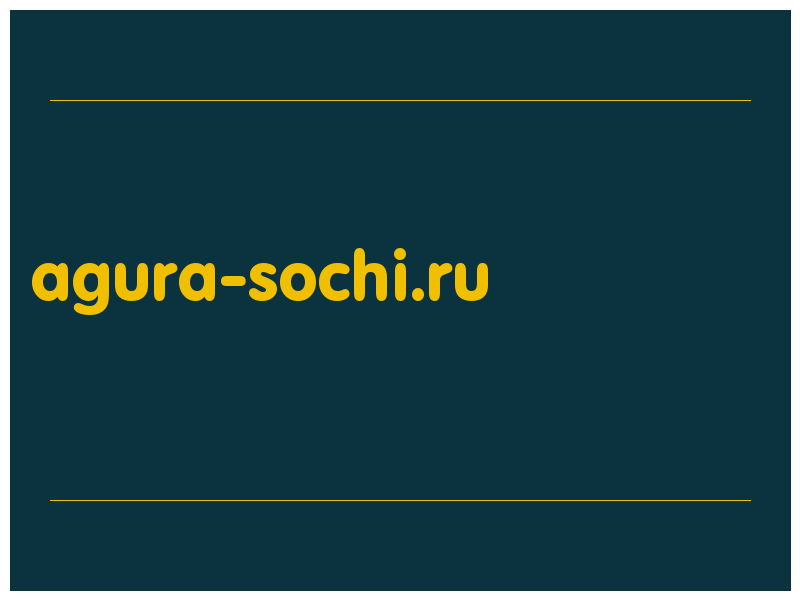 agura-sochi.ru